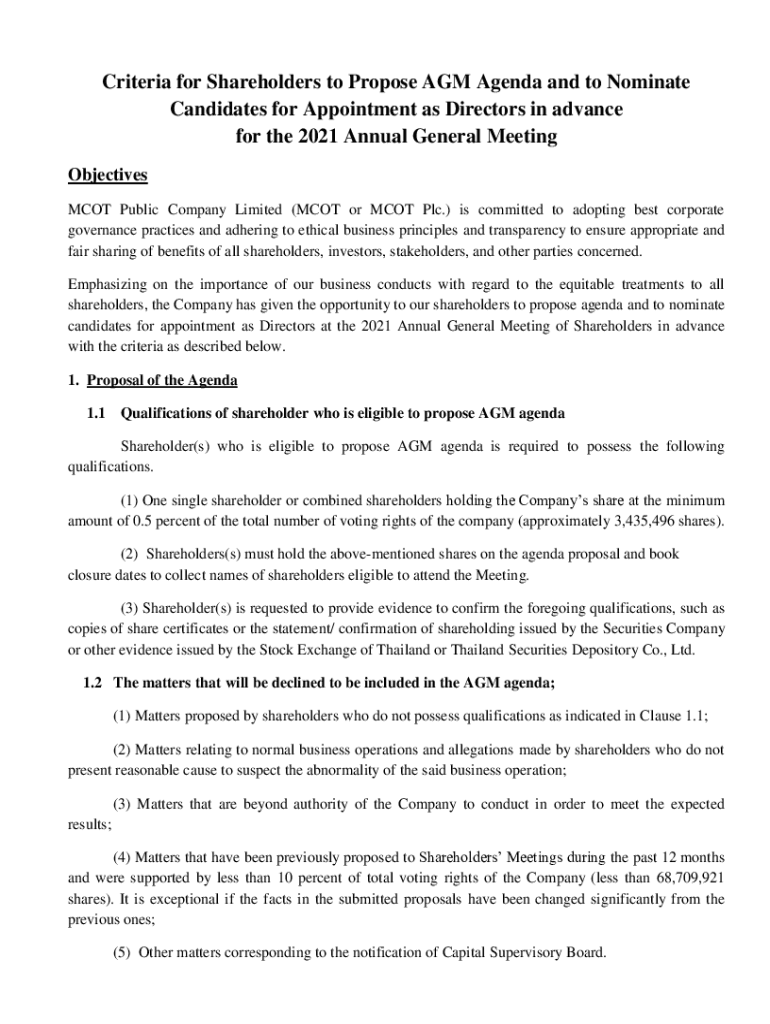 Criteria for Shareholders to Propose AGM Agenda and to Nominate Candidates for Appointment as Directors in advance for the 2021 Annual General Meeting

Objectives

MCOT Public Company Limited (MCOT or MCOT Plc.) is committed to adopting best corporate governance practices and adhering to ethical business principles and transparency to ensure appropriate and fair sharing of benefits of all shareholders, investors, stakeholders, and other parties concerned.

Emphasizing on the importance of our business conducts with regard to the equitable treatments to all shareholders, the Company has given the opportunity to our shareholders to propose agenda and to nominate candidates for appointment as Directors at the 2021 Annual General Meeting of Shareholders in advance with the criteria as described below.

1. Proposal of the Agenda

1.1 Qualifications of shareholder who is eligible to propose AGM agenda

Shareholder(s) who is eligible to propose AGM agenda is required to possess the following qualifications.

(1) One single shareholder or combined shareholders holding the Company's share at the minimum amount of 0.5 percent of the total number of voting rights of the company (approximately 3,435,496 shares).

(2) Shareholders(s) must hold the above-mentioned shares on the agenda proposal and book closure dates to collect names of shareholders eligible to attend the Meeting.

(3) Shareholder(s) is requested to provide evidence to confirm the foregoing qualifications, such as copies of share certificates or the statement/ confirmation of shareholding issued by the Securities Company or other evidence issued by the Stock Exchange of Thailand or Thailand Securities Depository Co., Ltd.

1.2 The matters that will be declined to be included in the AGM agenda;

(1) Matters proposed by shareholders who do not possess qualifications as indicated in Clause 1.1;

(2) Matters relating to normal business operations and allegations made by shareholders who do not present reasonable cause to suspect the abnormality of the said business operation;

(3) Matters that are beyond authority of the Company to conduct in order to meet the expected results;

(4) Matters that have been previously proposed to Shareholders' Meetings during the past 12 months and were supported by less than 10 percent of total voting rights of the Company (less than 68,709,921 shares). It is exceptional if the facts in the submitted proposals have been changed significantly from the previous ones;

(5) Other matters corresponding to the notification of Capital Supervisory Board.